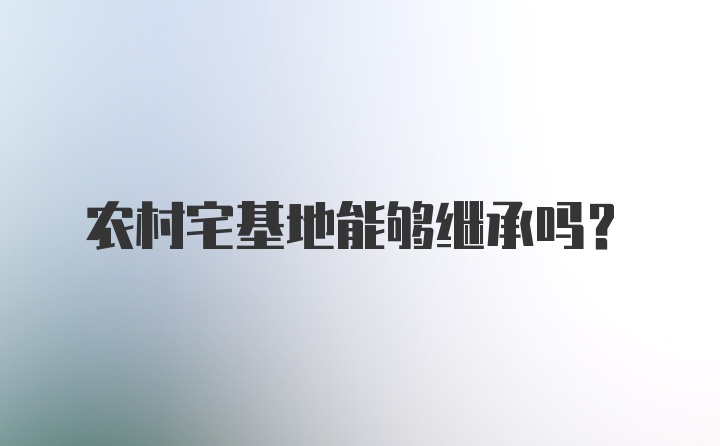 农村宅基地能够继承吗？